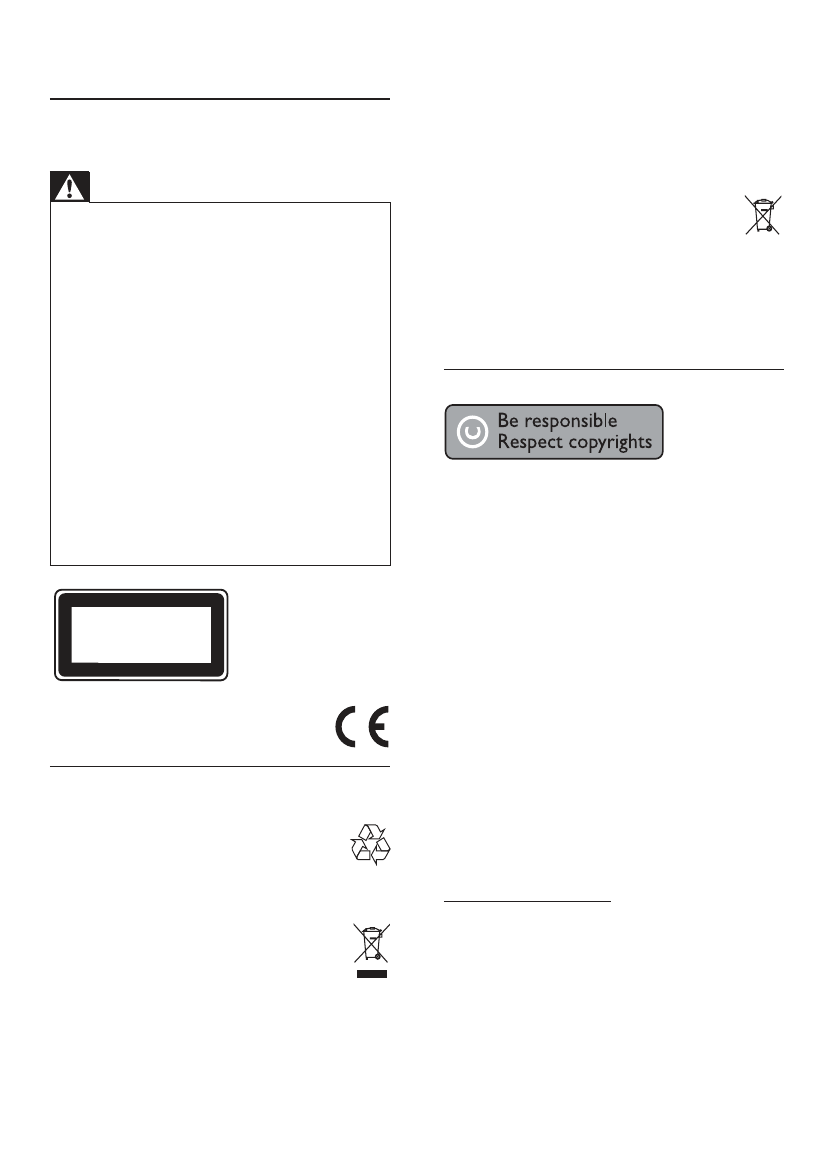 Be responsible
Respect copyrights